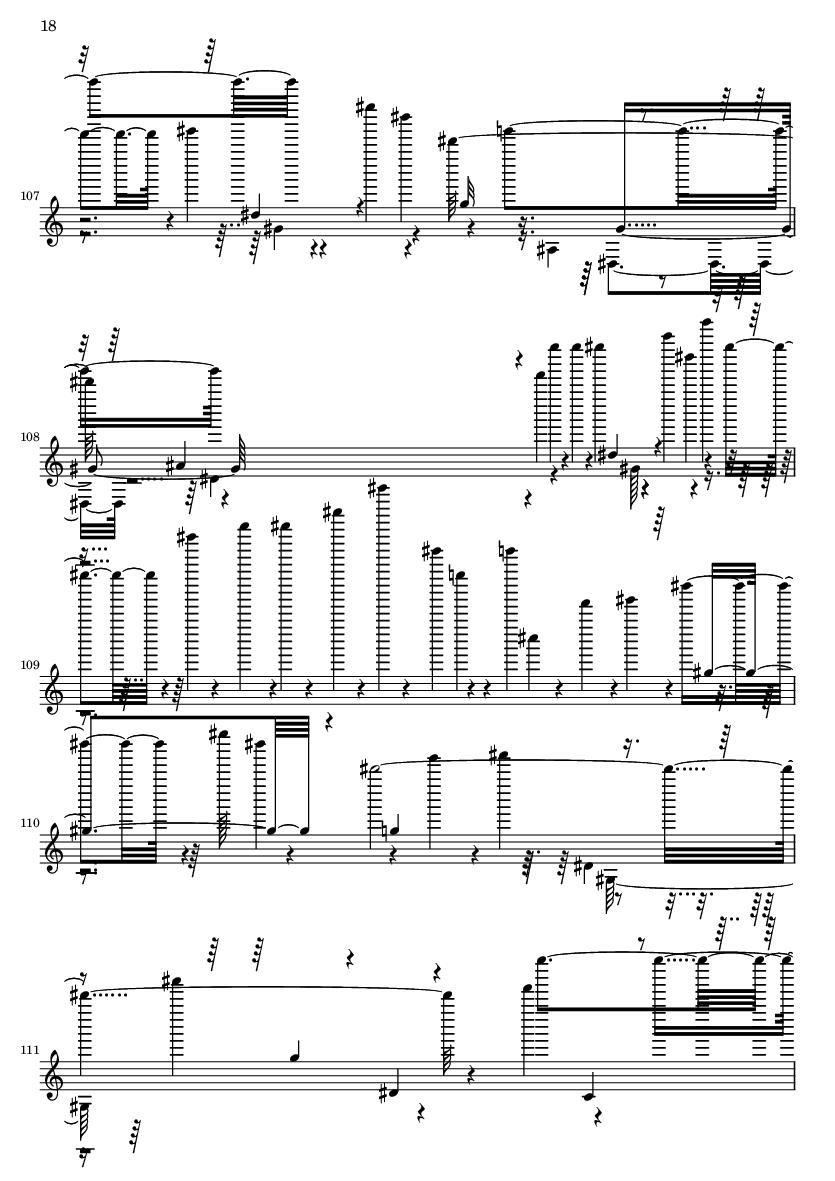 18

107

108

109

110

111